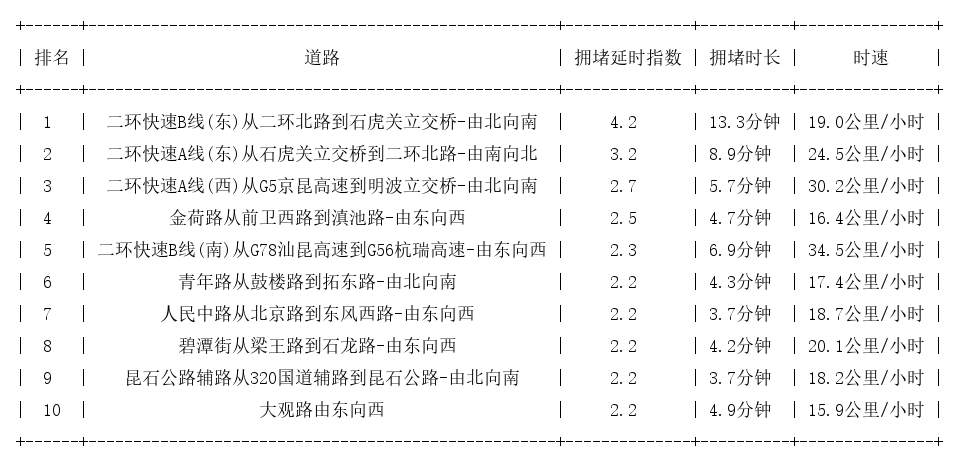 | 排名 | 道路 | 拥堵延时指数 | 拥堵时长 | 时速 |
|---|---|---|---|---|
| 1 | 二环快速B线(东)从二环北路到石虎关立交桥-由北向南 | 4.2 | 13.3分钟 | 19.0公里/小时 |
| 2 | 二环快速A线(东)从石虎关立交桥到二环北路-由南向北 | 3.2 | 8.9分钟 | 24.5公里/小时 |
| 3 | 二环快速A线(西)从G5京昆高速到明波立交桥-由北向南 | 2.7 | 5.7分钟 | 30.2公里/小时 |
| 4 | 金荷路从前卫西路到滇池路-由东向西 | 2.5 | 4.7分钟 | 16.4公里/小时 |
| 5 | 二环快速B线(南)从G78汕昆高速到G56杭瑞高速-由东向西 | 2.3 | 6.9分钟 | 34.5公里/小时 |
| 6 | 青年路从鼓楼路到拓东路-由北向南 | 2.2 | 4.3分钟 | 17.4公里/小时 |
| 7 | 人民中路从北京路到东风西路-由东向西 | 2.2 | 3.7分钟 | 18.7公里/小时 |
| 8 | 碧潭街从梁王路到石龙路-由东向西 | 2.2 | 4.2分钟 | 20.1公里/小时 |
| 9 | 昆石公路辅路从320国道辅路到昆石公路-由北向南 | 2.2 | 3.7分钟 | 18.2公里/小时 |
| 10 | 大观路由东向西 | 2.2 | 4.9分钟 | 15.9公里/小时 |